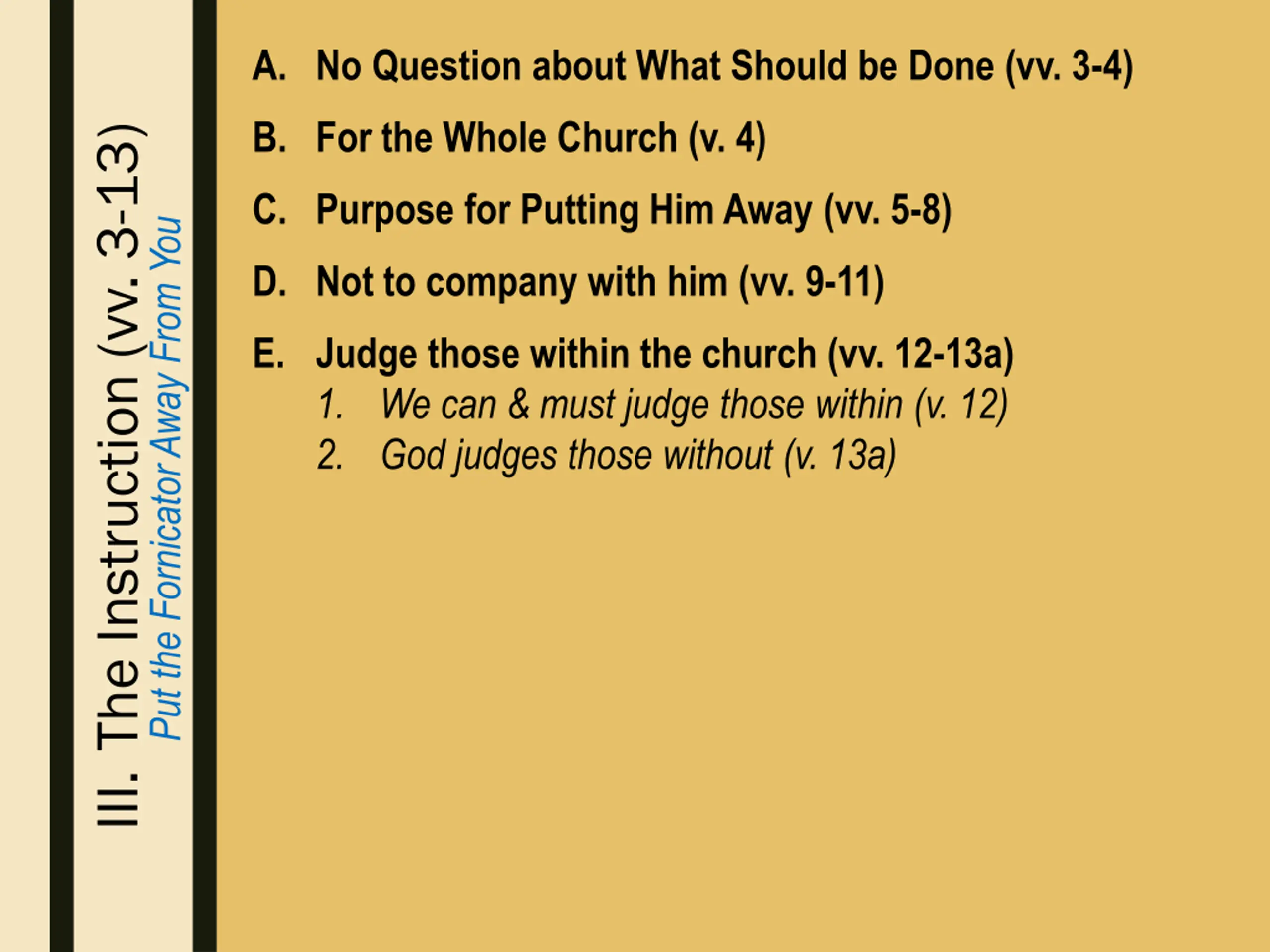 III. The Instruction (vv. 3-13)
Put the Fornicator Away From You

A. No Question about What Should be Done (vv. 3-4)

B. For the Whole Church (v. 4)

C. Purpose for Putting Him Away (vv. 5-8)

D. Not to company with him (vv. 9-11)

E. Judge those within the church (vv. 12-13a)
1. We can & must judge those within (v. 12)
2. God judges those without (v. 13a)